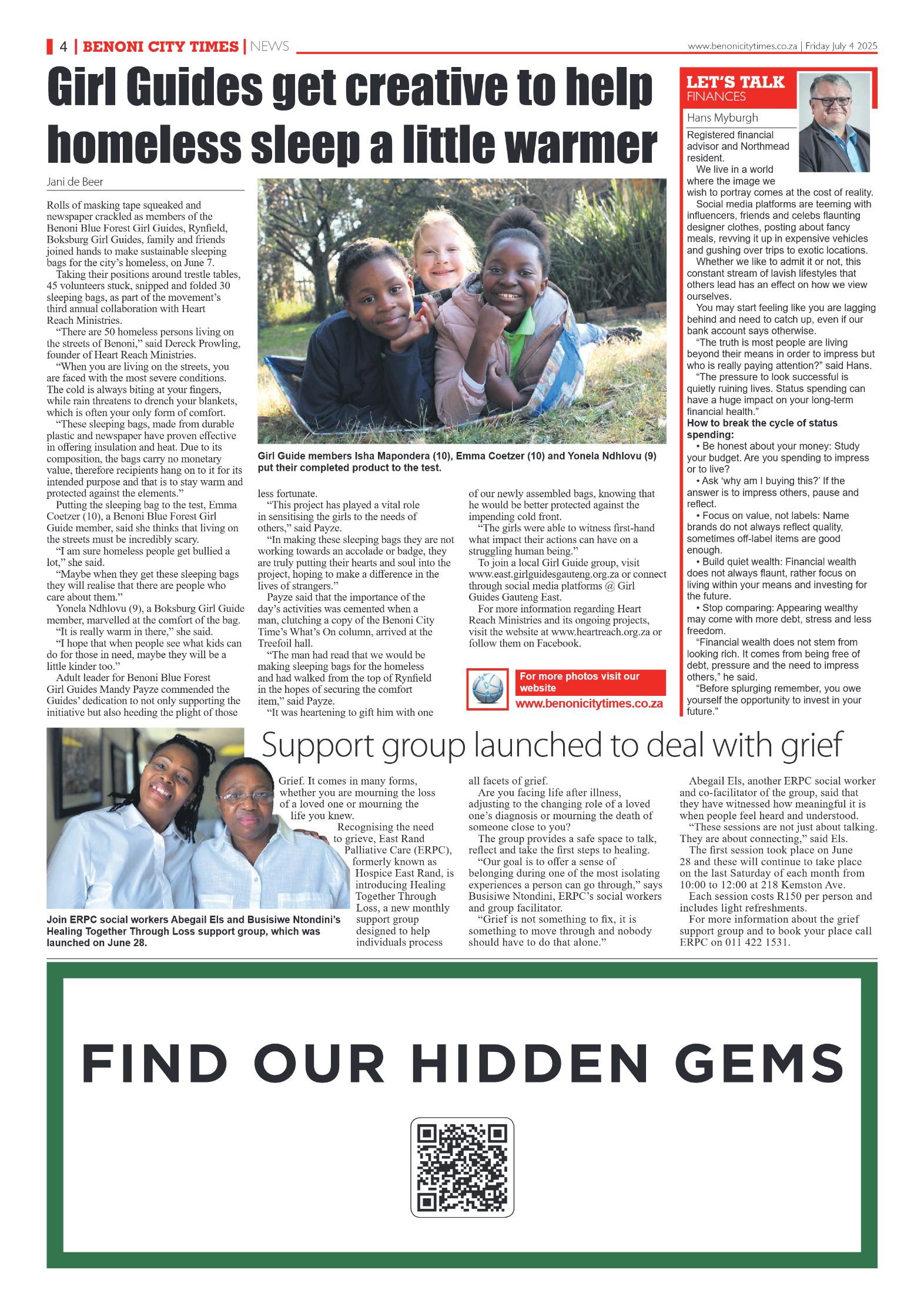 4 | BENONI CITY TIMES | NEWS

www.benonicitytimes.co.za | Friday July 4 2025

Girl Guides get creative to help homeless sleep a little warmer

Jani de Beer

Rolls of masking tape squeaked and newspaper crackled as members of the Benoni Blue Forest Girl Guides, Rynfield, Boksburg Girl Guides, family and friends joined hands to make sustainable sleeping bags for the city's homeless, on June 7.

Taking their positions around trestle tables, 45 volunteers stuck, snipped and folded 30 sleeping bags, as part of the movement's third annual collaboration with Heart Reach Ministries.

"There are 50 homeless persons living on the streets of Benoni," said Dereck Prowling, founder of Heart Reach Ministries.

"When you are living on the streets, you are faced with the most severe conditions. The cold is always biting at your fingers, while rain threatens to drench your blankets, which is often your only form of comfort.

"These sleeping bags, made from durable plastic and newspaper have proven effective in offering insulation and heat. Due to its composition, the bags carry no monetary value, therefore recipients hang on to it for its intended purpose and that is to stay warm and protected against the elements."

Putting the sleeping bag to the test, Emma Coetzer (10), a Benoni Blue Forest Girl Guide member, said she thinks that living on the streets must be incredibly scary.

"I am sure homeless people get bullied a lot," she said.

"Maybe when they get these sleeping bags they will realise that there are people who care about them."

Yonela Ndhlovu (9), a Boksburg Girl Guide member, marvelled at the comfort of the bag.

"It is really warm in there," she said.

"I hope that when people see what kids can do for those in need, maybe they will be a little kinder too."

Adult leader for Benoni Blue Forest Girl Guides Mandy Payze commended the Guides' dedication to not only supporting the initiative but also heeding the plight of those less fortunate.

"This project has played a vital role in sensitising the girls to the needs of others," said Payze.

"In making these sleeping bags they are not working towards an accolade or badge, they are truly putting their hearts and soul into the project, hoping to make a difference in the lives of strangers."

Payze said that the importance of the day's activities was cemented when a man, clutching a copy of the Benoni City Time's What's On column, arrived at the Treefoil hall.

"The man had read that we would be making sleeping bags for the homeless and had walked from the top of Rynfield in the hopes of securing the comfort item," said Payze.

"It was heartening to gift him with one of our newly assembled bags, knowing that he would be better protected against the impending cold front.

"The girls were able to witness first-hand what impact their actions can have on a struggling human being."

To join a local Girl Guide group, visit www.east.girlguidesgauteng.org.za or connect through social media platforms @ Girl Guides Gauteng East.

For more information regarding Heart Reach Ministries and its ongoing projects, visit the website at www.heartreach.org.za or follow them on Facebook.

Girl Guide members Isha Mapondera (10), Emma Coetzer (10) and Yonela Ndhlovu (9) put their completed product to the test.

For more photos visit our website
www.benonicitytimes.co.za

LET'S TALK FINANCES

Hans Myburgh

Registered financial advisor and Northmead resident.

We live in a world where the image we wish to portray comes at the cost of reality.

Social media platforms are teeming with influencers, friends and celebs flaunting designer clothes, posting about fancy meals, revving it up in expensive vehicles and gushing over trips to exotic locations.

Whether we like to admit it or not, this constant stream of lavish lifestyles that others lead has an effect on how we view ourselves.

You may start feeling like you are lagging behind and need to catch up, even if our bank account says otherwise.

"The truth is most people are living beyond their means in order to impress but who is really paying attention?" said Hans.

"The pressure to look successful is quietly ruining lives. Status spending can have a huge impact on your long-term financial health."

How to break the cycle of status spending:

• Be honest about your money: Study your budget. Are you spending to impress or to live?

• Ask 'why am I buying this?' If the answer is to impress others, pause and reflect.

• Focus on value, not labels: Name brands do not always reflect quality, sometimes off-label items are good enough.

• Build quiet wealth: Financial wealth does not always flaunt, rather focus on living within your means and investing for the future.

• Stop comparing: Appearing wealthy may come with more debt, stress and less freedom.

"Financial wealth does not stem from looking rich. It comes from being free of debt, pressure and the need to impress others," he said.

"Before splurging remember, you owe yourself the opportunity to invest in your future."

Support group launched to deal with grief

Join ERPC social workers Abegail Els and Busisiwe Ntondini's Healing Together Through Loss support group, which was launched on June 28.

Grief. It comes in many forms, whether you are mourning the loss of a loved one or mourning the life you knew.

Recognising the need to grieve, East Rand Palliative Care (ERPC), formerly known as Hospice East Rand, is introducing Healing Together Through Loss, a new monthly support group designed to help individuals process all facets of grief.

Are you facing life after illness, adjusting to the changing role of a loved one's diagnosis or mourning the death of someone close to you?

The group provides a safe space to talk, reflect and take the first steps to healing.

"Our goal is to offer a sense of belonging during one of the most isolating experiences a person can go through," says Busisiwe Ntondini, ERPC's social workers and group facilitator.

"Grief is not something to fix, it is something to move through and nobody should have to do that alone."

Abegail Els, another ERPC social worker and co-facilitator of the group, said that they have witnessed how meaningful it is when people feel heard and understood.

"These sessions are not just about talking. They are about connecting," said Els.

The first session took place on June 28 and these will continue to take place on the last Saturday of each month from 10:00 to 12:00 at 218 Kemston Ave.

Each session costs R150 per person and includes light refreshments.

For more information about the grief support group and to book your place call ERPC on 011 422 1531.

FIND OUR HIDDEN GEMS